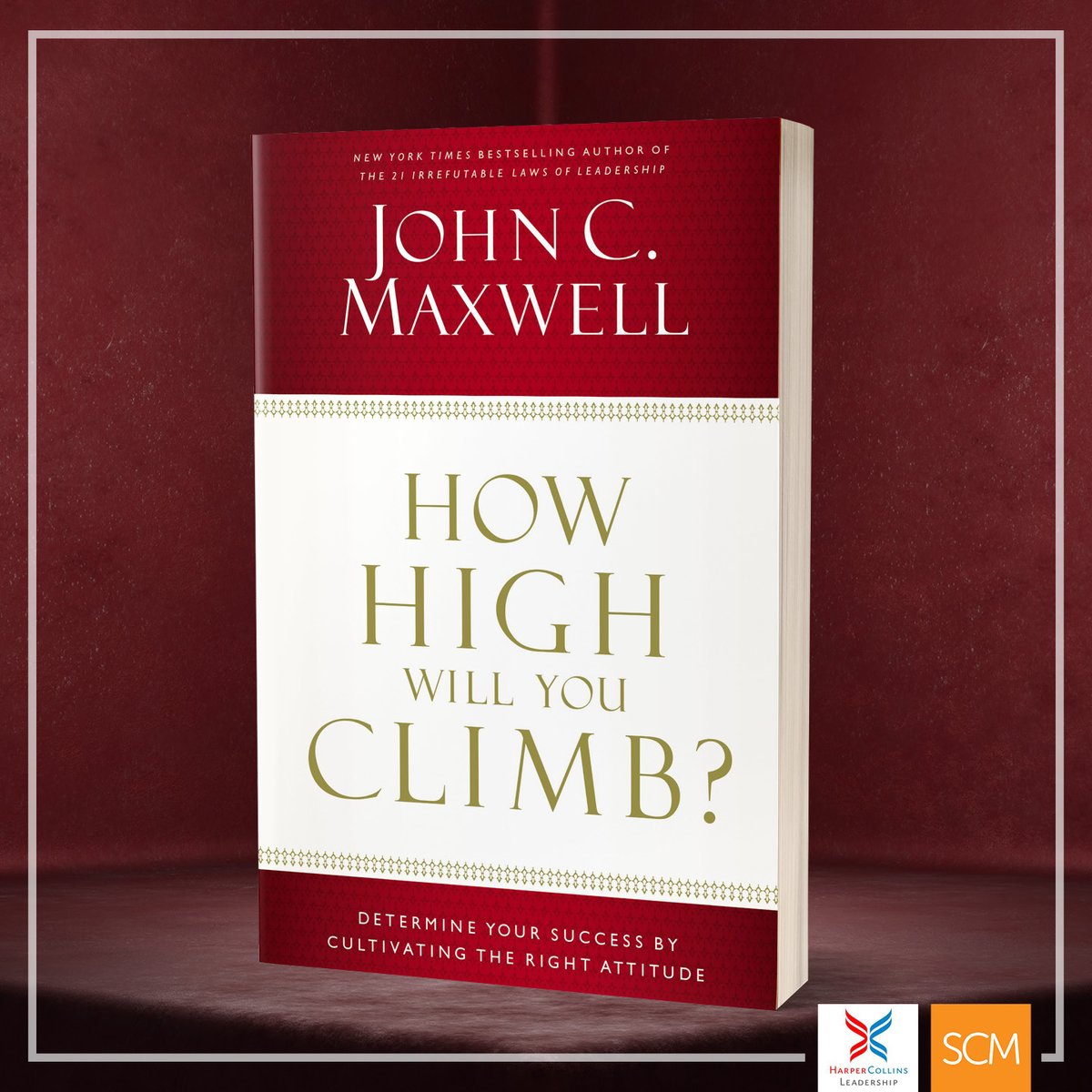 NEW YORK TIMES BESTSELLING AUTHOR OF
THE 21 IRREFUTABLE LAWS OF LEADERSHIP

JOHN C. MAXWELL

HOW HIGH WILL YOU CLIMB?

DETERMINE YOUR SUCCESS BY CULTIVATING THE RIGHT ATTITUDE

HARPERCOLLINS LEADERSHIP

SCM